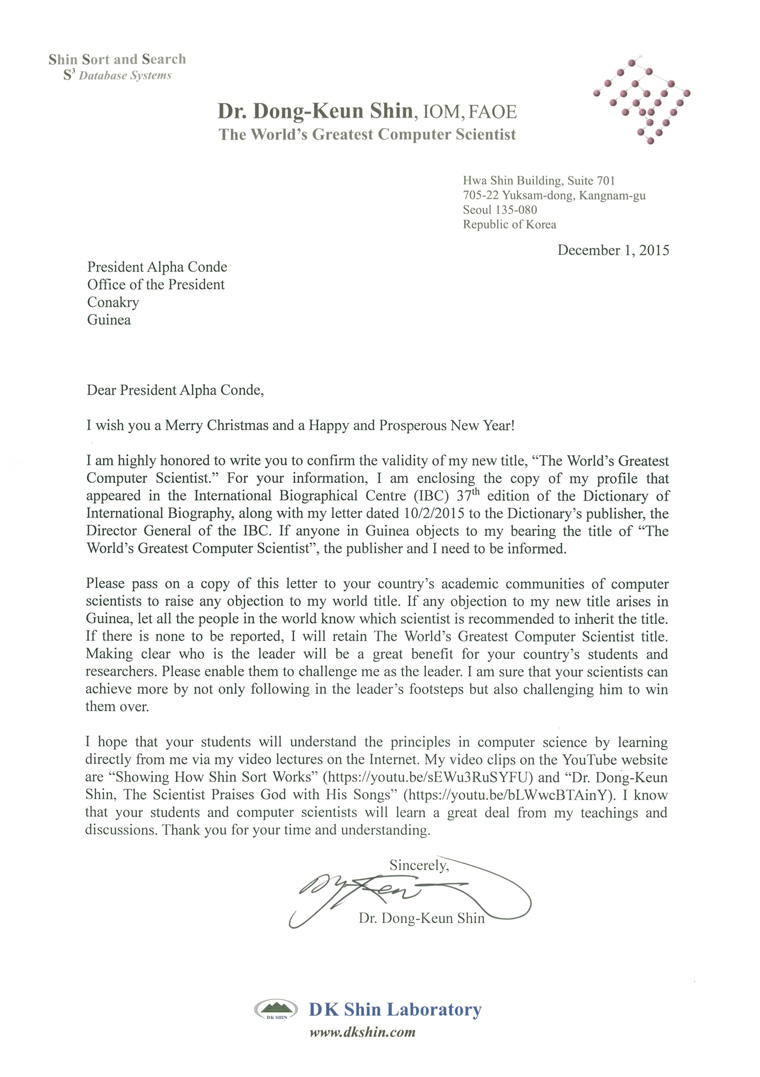 Shin Sort and Search
$S^3$ Database Systems

Dr. Dong-Keun Shin, IOM, FAOE
The World's Greatest Computer Scientist

Hwa Shin Building, Suite 701
705-22 Yuksam-dong, Kangnam-gu
Seoul 135-080
Republic of Korea

December 1, 2015

President Alpha Conde
Office of the President
Conakry
Guinea

Dear President Alpha Conde,

I wish you a Merry Christmas and a Happy and Prosperous New Year!

I am highly honored to write you to confirm the validity of my new title, "The World's Greatest Computer Scientist." For your information, I am enclosing the copy of my profile that appeared in the International Biographical Centre (IBC) 37$^{th}$ edition of the Dictionary of International Biography, along with my letter dated 10/2/2015 to the Dictionary's publisher, the Director General of the IBC. If anyone in Guinea objects to my bearing the title of "The World's Greatest Computer Scientist", the publisher and I need to be informed.

Please pass on a copy of this letter to your country's academic communities of computer scientists to raise any objection to my world title. If any objection to my new title arises in Guinea, let all the people in the world know which scientist is recommended to inherit the title. If there is none to be reported, I will retain The World's Greatest Computer Scientist title. Making clear who is the leader will be a great benefit for your country's students and researchers. Please enable them to challenge me as the leader. I am sure that your scientists can achieve more by not only following in the leader's footsteps but also challenging him to win them over.

I hope that your students will understand the principles in computer science by learning directly from me via my video lectures on the Internet. My video clips on the YouTube website are "Showing How Shin Sort Works" (https://youtu.be/sEWu3RuSYFU) and "Dr. Dong-Keun Shin, The Scientist Praises God with His Songs" (https://youtu.be/bLWwcBTAinY). I know that your students and computer scientists will learn a great deal from my teachings and discussions. Thank you for your time and understanding.

Sincerely,

Dr. Dong-Keun Shin

DK SHIN
DK Shin Laboratory
www.dkshin.com